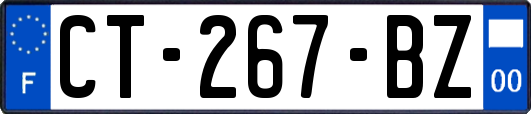 F
CT-267-BZ
00